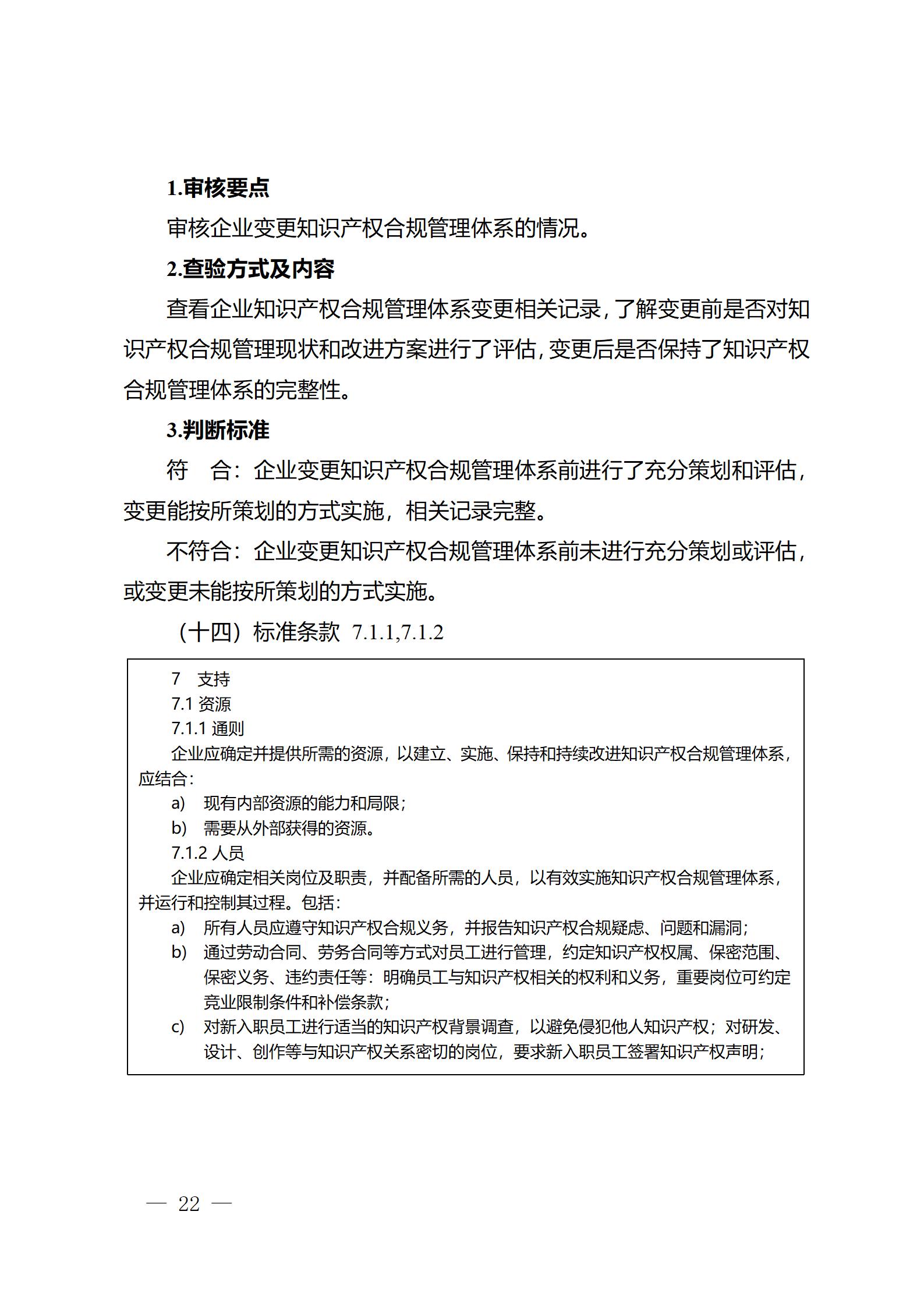 1.审核要点

审核企业变更知识产权合规管理体系的情况。

2.查验方式及内容

查看企业知识产权合规管理体系变更相关记录，了解变更前是否对知识产权合规管理现状和改进方案进行了评估，变更后是否保持了知识产权合规管理体系的完整性。

3.判断标准

符　合：企业变更知识产权合规管理体系前进行了充分策划和评估，变更能按所策划的方式实施，相关记录完整。

不符合：企业变更知识产权合规管理体系前未进行充分策划或评估，或变更未能按所策划的方式实施。

（十四）标准条款 7.1.1,7.1.2

7　支持

7.1 资源

7.1.1 通则

企业应确定并提供所需的资源，以建立、实施、保持和持续改进知识产权合规管理体系，应结合：

a)　现有内部资源的能力和局限；

b)　需要从外部获得的资源。

7.1.2 人员

企业应确定相关岗位及职责，并配备所需的人员，以有效实施知识产权合规管理体系，并运行和控制其过程。包括：

a)　所有人员应遵守知识产权合规义务，并报告知识产权合规疑虑、问题和漏洞；

b)　通过劳动合同、劳务合同等方式对员工进行管理，约定知识产权权属、保密范围、保密义务、违约责任等：明确员工与知识产权相关的权利和义务，重要岗位可约定竞业限制条件和补偿条款；

c)　对新入职员工进行适当的知识产权背景调查，以避免侵犯他人知识产权；对研发、设计、创作等与知识产权关系密切的岗位，要求新入职员工签署知识产权声明；

— 22 —